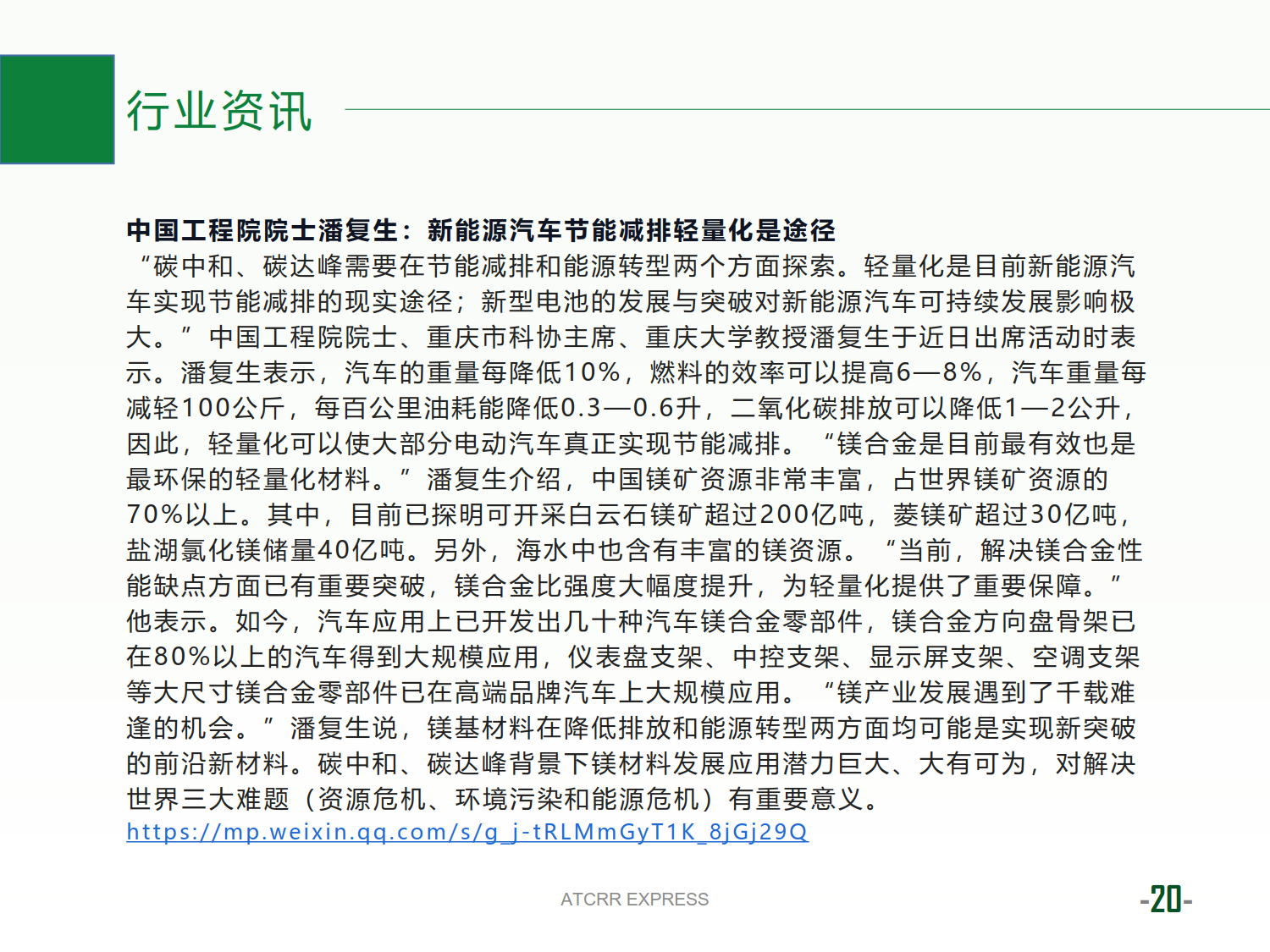 行业资讯

中国工程院院士潘复生：新能源汽车节能减排轻量化是途径
“碳中和、碳达峰需要在节能减排和能源转型两个方面探索。轻量化是目前新能源汽车实现节能减排的现实途径；新型电池的发展与突破对新能源汽车可持续发展影响极大。”中国工程院院士、重庆市科协主席、重庆大学教授潘复生于近日出席活动时表示。潘复生表示，汽车的重量每降低10%，燃料的效率可以提高6—8%，汽车重量每减轻100公斤，每百公里油耗能降低0.3—0.6升，二氧化碳排放可以降低1—2公升，因此，轻量化可以使大部分电动汽车真正实现节能减排。“镁合金是目前最有效也是最环保的轻量化材料。”潘复生介绍，中国镁矿资源非常丰富，占世界镁矿资源的70%以上。其中，目前已探明可开采白云石镁矿超过200亿吨，菱镁矿超过30亿吨，盐湖氯化镁储量40亿吨。另外，海水中也含有丰富的镁资源。“当前，解决镁合金性能缺点方面已有重要突破，镁合金比强度大幅度提升，为轻量化提供了重要保障。”他表示。如今，汽车应用上已开发出几十种汽车镁合金零部件，镁合金方向盘骨架已在80%以上的汽车得到大规模应用，仪表盘支架、中控支架、显示屏支架、空调支架等大尺寸镁合金零部件已在高端品牌汽车上大规模应用。“镁产业发展遇到了千载难逢的机会。”潘复生说，镁基材料在降低排放和能源转型两方面均可能是实现新突破的前沿新材料。碳中和、碳达峰背景下镁材料发展应用潜力巨大、大有可为，对解决世界三大难题（资源危机、环境污染和能源危机）有重要意义。
https://mp.weixin.qq.com/s/g_j-tRLMmGyT1K_8jGj29Q

ATCRR EXPRESS

-20-